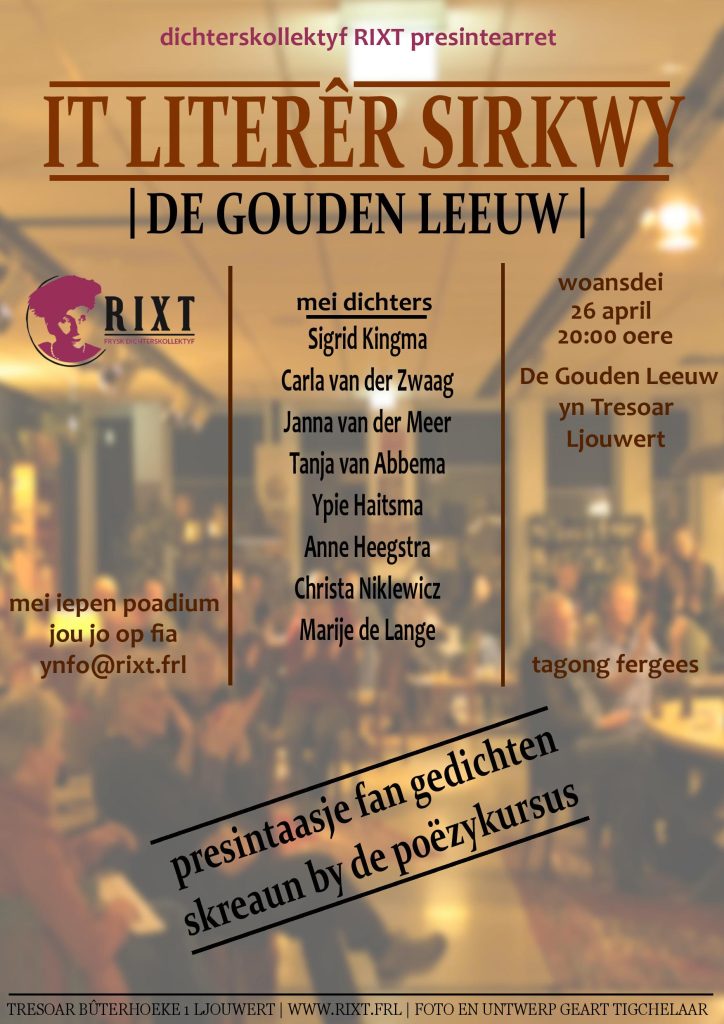 dichterskollektyf RIXT presintearret

IT LITERÊR SIRKWY

| DE GOUDEN LEEUW |

RIXT
FRYSK DICHTERSKOLLEKTYF

mei iepen poadium
jou jo op fia
ynfo@rixt.frl

mei dichters
Sigrid Kingma
Carla van der Zwaag
Janna van der Meer
Tanja van Abbema
Ypie Haitsma
Anne Heegstra
Christa Niklewicz
Marije de Lange

woansdei
26 april
20:00 oere

De Gouden Leeuw
yn Tresoar
Ljouwert

tagong fergees

presintaasje fan gedichten
skreaun by de poëzykursus

TRESOAR BÛTERHOEKE 1 LJOUWERT | WWW.RIXT.FRL | FOTO EN UNTWERP GEART TIGCHELAAR